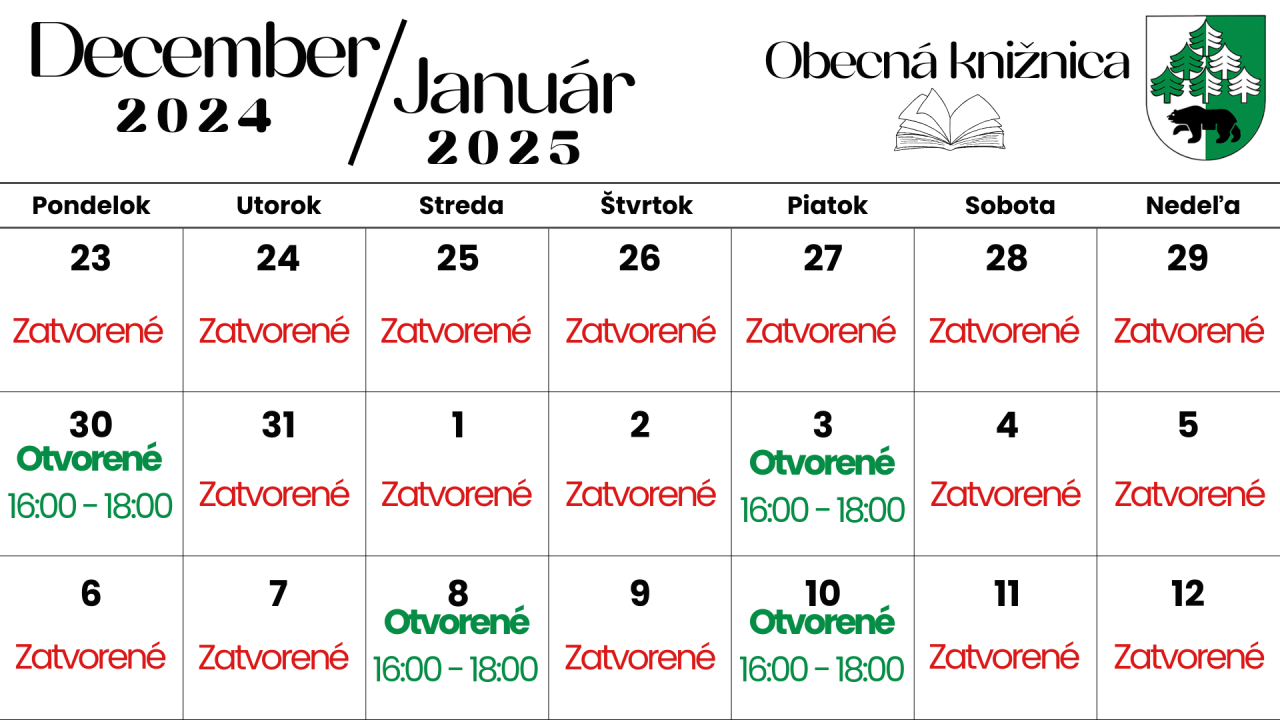 December 2024 / Január 2025

Obecná knižnica

| Pondelok | Utorok | Streda | Štvrtok | Piatok | Sobota | Nedeľa |
|---|---|---|---|---|---|---|
| 23 Zatvorené | 24 Zatvorené | 25 Zatvorené | 26 Zatvorené | 27 Zatvorené | 28 Zatvorené | 29 Zatvorené |
| 30 Otvorené 16:00 - 18:00 | 31 Zatvorené | 1 Zatvorené | 2 Zatvorené | 3 Otvorené 16:00 - 18:00 | 4 Zatvorené | 5 Zatvorené |
| 6 Zatvorené | 7 Zatvorené | 8 Otvorené 16:00 - 18:00 | 9 Zatvorené | 10 Otvorené 16:00 - 18:00 | 11 Zatvorené | 12 Zatvorené |